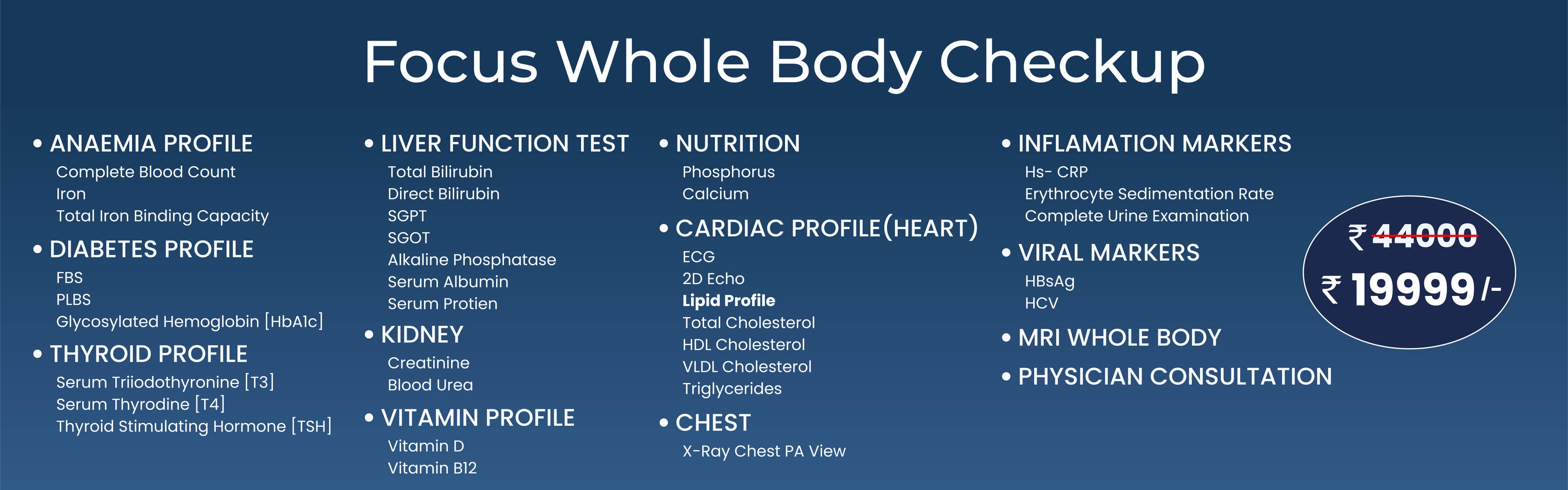 Focus Whole Body Checkup

• ANAEMIA PROFILE
Complete Blood Count
Iron
Total Iron Binding Capacity

• DIABETES PROFILE
FBS
PLBS
Glycosylated Hemoglobin [HbA1c]

• THYROID PROFILE
Serum Triiodothyronine [T3]
Serum Thyrodine [T4]
Thyroid Stimulating Hormone [TSH]

• LIVER FUNCTION TEST
Total Bilirubin
Direct Bilirubin
SGPT
SGOT
Alkaline Phosphatase
Serum Albumin
Serum Protien

• KIDNEY
Creatinine
Blood Urea

• VITAMIN PROFILE
Vitamin D
Vitamin B12

• NUTRITION
Phosphorus
Calcium

• CARDIAC PROFILE(HEART)
ECG
2D Echo
Lipid Profile
Total Cholesterol
HDL Cholesterol
VLDL Cholesterol
Triglycerides

• CHEST
X-Ray Chest PA View

• INFLAMATION MARKERS
Hs- CRP
Erythrocyte Sedimentation Rate
Complete Urine Examination

• VIRAL MARKERS
HBsAg
HCV

• MRI WHOLE BODY

• PHYSICIAN CONSULTATION

₹ 44000
₹ 19999 /-